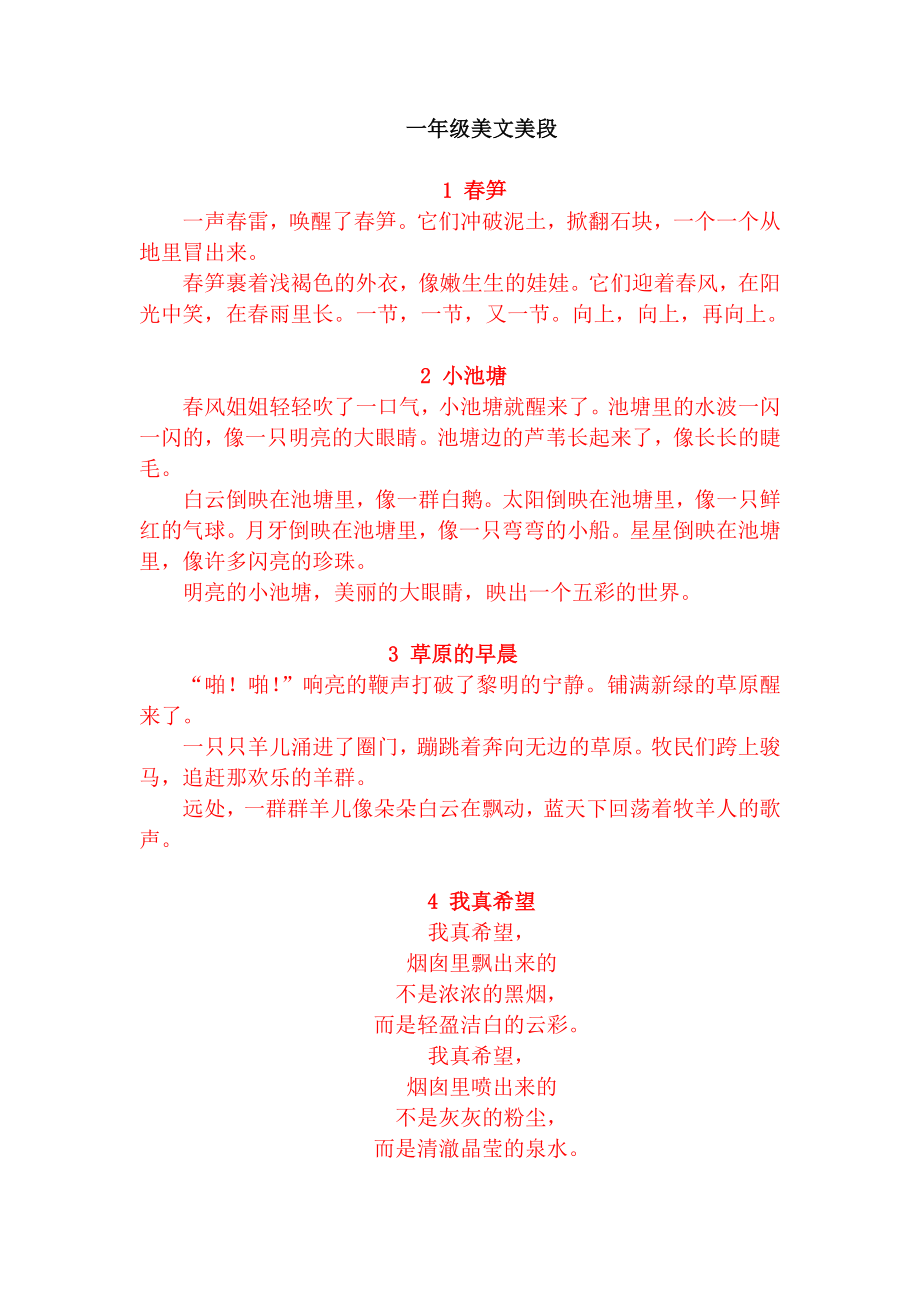 一年级美文美段

1 春笋

一声春雷，唤醒了春笋。它们冲破泥土，掀翻石块，一个一个从地里冒出来。

春笋裹着浅褐色的外衣，像嫩生生的娃娃。它们迎着春风，在阳光中笑，在春雨里长。一节，一节，又一节。向上，向上，再向上。

2 小池塘

春风姐姐轻轻吹了一口气，小池塘就醒来了。池塘里的水波一闪一闪的，像一只明亮的大眼睛。池塘边的芦苇长起来了，像长长的睫毛。

白云倒映在池塘里，像一群白鹅。太阳倒映在池塘里，像一只鲜红的气球。月牙倒映在池塘里，像一只弯弯的小船。星星倒映在池塘里，像许多闪亮的珍珠。

明亮的小池塘，美丽的大眼睛，映出一个五彩的世界。

3 草原的早晨

“啪！啪!”响亮的鞭声打破了黎明的宁静。铺满新绿的草原醒来了。

一只只羊儿涌进了圈门，蹦跳着奔向无边的草原。牧民们跨上骏马，追赶那欢乐的羊群。

远处，一群群羊儿像朵朵白云在飘动，蓝天下回荡着牧羊人的歌声。

4 我真希望

我真希望，
烟囱里飘出来的
不是浓浓的黑烟，
而是轻盈洁白的云彩。
我真希望，
烟囱里喷出来的
不是灰灰的粉尘，
而是清澈晶莹的泉水。